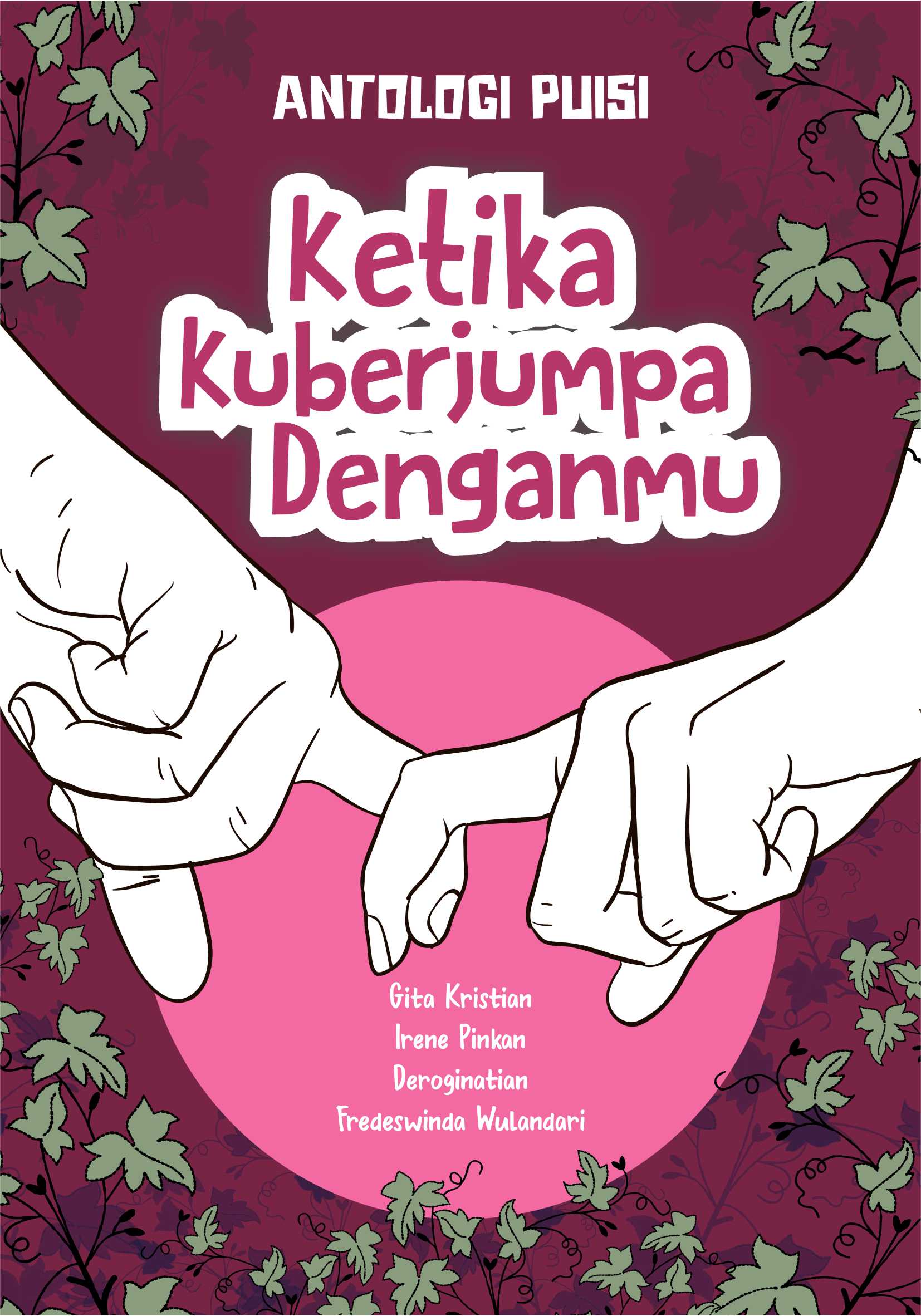 ANTOLOGI PUISI

Ketika Kuberjumpa Denganmu

Gita Kristian
Irene Pinkan
Deroginatian
Fredeswinda Wulandari